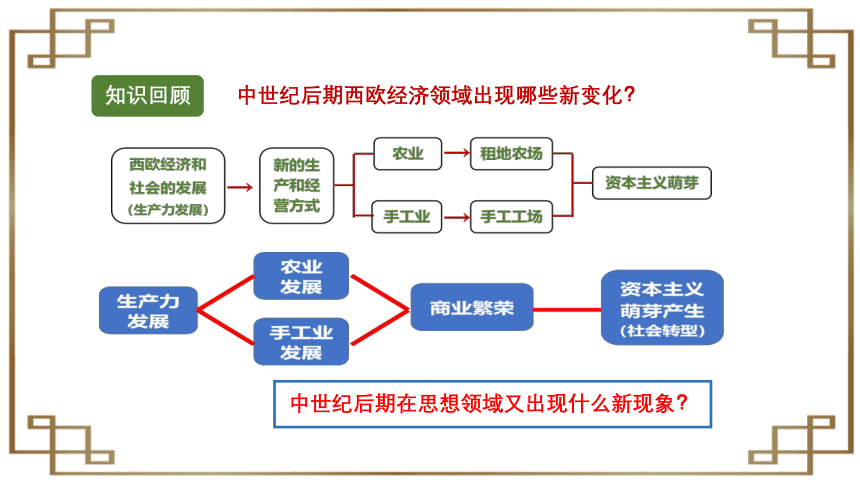 知识回顾

中世纪后期西欧经济领域出现哪些新变化？

西欧经济和社会的发展（生产力发展）

新的生产和经营方式

农业

租地农场

手工业

手工工场

资本主义萌芽

生产力发展

农业发展

手工业发展

商业繁荣

资本主义萌芽产生（社会转型）

中世纪后期在思想领域又出现什么新现象？